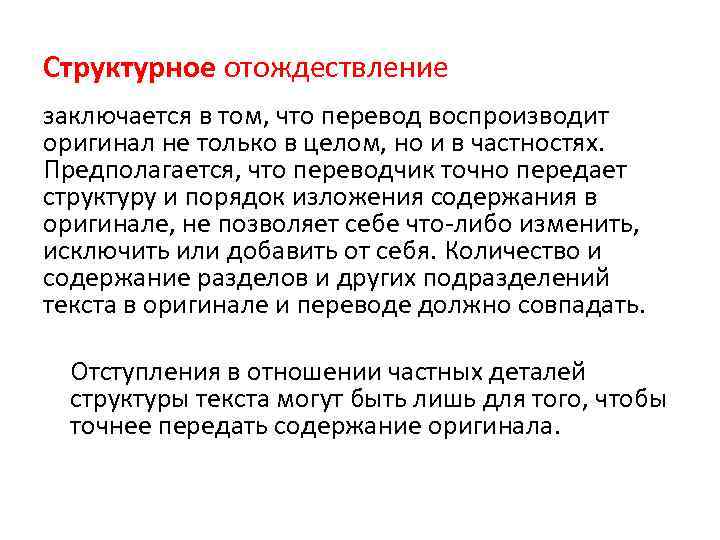 Структурное отождествление

заключается в том, что перевод воспроизводит оригинал не только в целом, но и в частностях. Предполагается, что переводчик точно передает структуру и порядок изложения содержания в оригинале, не позволяет себе что-либо изменить, исключить или добавить от себя. Количество и содержание разделов и других подразделений текста в оригинале и переводе должно совпадать.

Отступления в отношении частных деталей структуры текста могут быть лишь для того, чтобы точнее передать содержание оригинала.